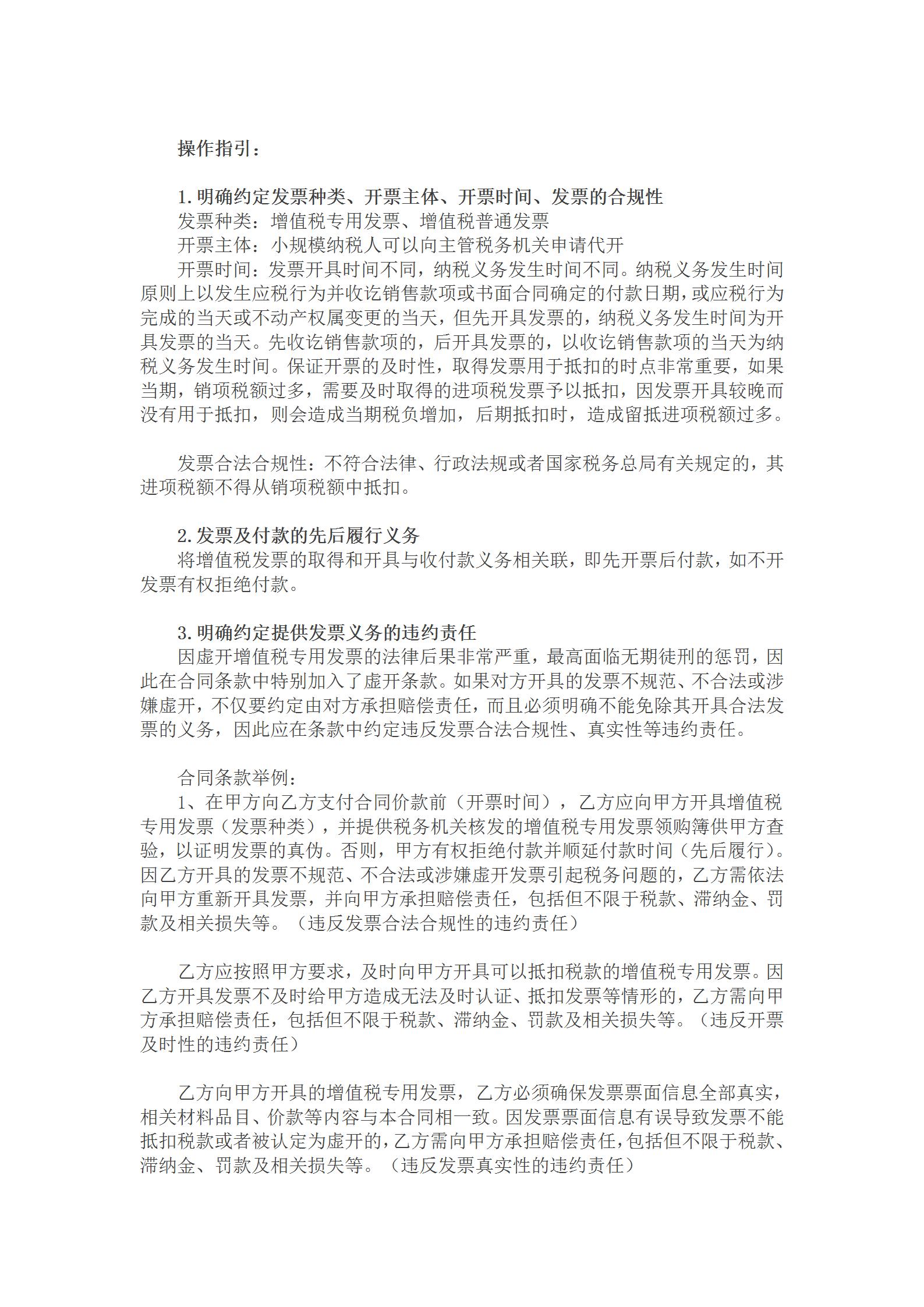 操作指引：

1.明确约定发票种类、开票主体、开票时间、发票的合规性

发票种类：增值税专用发票、增值税普通发票

开票主体：小规模纳税人可以向主管税务机关申请代开

开票时间：发票开具时间不同，纳税义务发生时间不同。纳税义务发生时间原则上以发生应税行为并收讫销售款项或书面合同确定的付款日期，或应税行为完成的当天或不动产权属变更的当天，但先开具发票的，纳税义务发生时间为开具发票的当天。先收讫销售款项的，后开具发票的，以收讫销售款项的当天为纳税义务发生时间。保证开票的及时性，取得发票用于抵扣的时点非常重要，如果当期，销项税额过多，需要及时取得的进项税发票予以抵扣，因发票开具较晚而没有用于抵扣，则会造成当期税负增加，后期抵扣时，造成留抵进项税额过多。

发票合法合规性：不符合法律、行政法规或者国家税务总局有关规定的，其进项税额不得从销项税额中抵扣。

2.发票及付款的先后履行义务

将增值税发票的取得和开具与收付款义务相关联，即先开票后付款，如不开发票有权拒绝付款。

3.明确约定提供发票义务的违约责任

因虚开增值税专用发票的法律后果非常严重，最高面临无期徒刑的惩罚，因此在合同条款中特别加入了虚开条款。如果对方开具的发票不规范、不合法或涉嫌虚开，不仅要约定由对方承担赔偿责任，而且必须明确不能免除其开具合法发票的义务，因此应在条款中约定违反发票合法合规性、真实性等违约责任。

合同条款举例：

1、在甲方向乙方支付合同价款前（开票时间），乙方应向甲方开具增值税专用发票（发票种类），并提供税务机关核发的增值税专用发票领购簿供甲方查验，以证明发票的真伪。否则，甲方有权拒绝付款并顺延付款时间（先后履行）。因乙方开具的发票不规范、不合法或涉嫌虚开发票引起税务问题的，乙方需依法向甲方重新开具发票，并向甲方承担赔偿责任，包括但不限于税款、滞纳金、罚款及相关损失等。（违反发票合法合规性的违约责任）

乙方应按照甲方要求，及时向甲方开具可以抵扣税款的增值税专用发票。因乙方开具发票不及时给甲方造成无法及时认证、抵扣发票等情形的，乙方需向甲方承担赔偿责任，包括但不限于税款、滞纳金、罚款及相关损失等。（违反开票及时性的违约责任）

乙方向甲方开具的增值税专用发票，乙方必须确保发票票面信息全部真实，相关材料品目、价款等内容与本合同相一致。因发票票面信息有误导致发票不能抵扣税款或者被认定为虚开的，乙方需向甲方承担赔偿责任，包括但不限于税款、滞纳金、罚款及相关损失等。（违反发票真实性的违约责任）